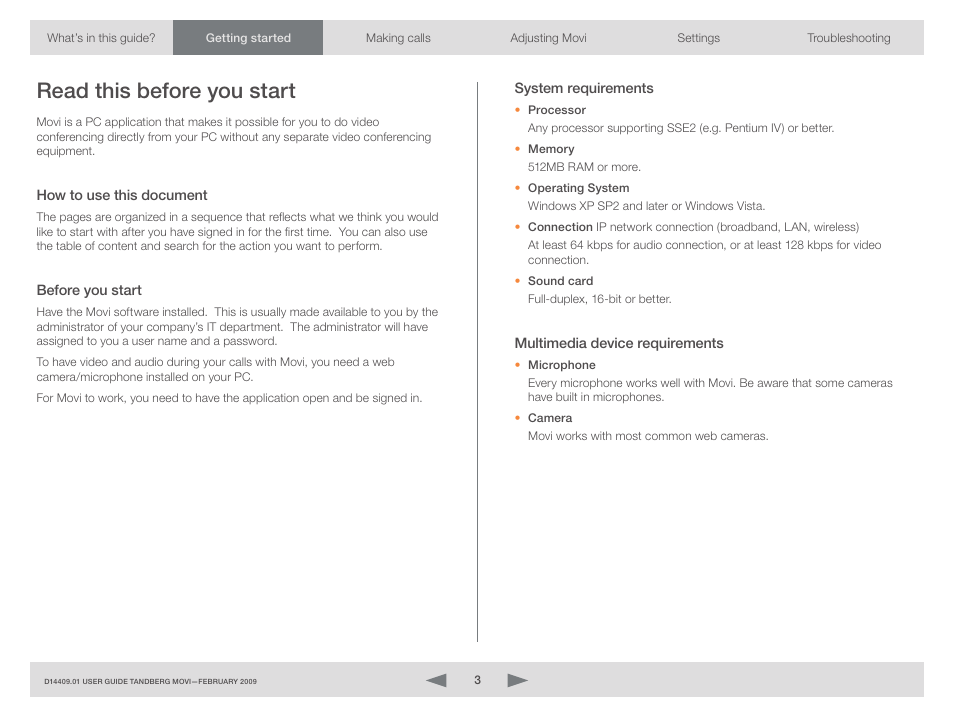 What's in this guide? Getting started Making calls Adjusting Movi Settings Troubleshooting

Read this before you start

Movi is a PC application that makes it possible for you to do video conferencing directly from your PC without any separate video conferencing equipment.

How to use this document

The pages are organized in a sequence that reflects what we think you would like to start with after you have signed in for the first time. You can also use the table of content and search for the action you want to perform.

Before you start

Have the Movi software installed. This is usually made available to you by the administrator of your company's IT department. The administrator will have assigned to you a user name and a password.

To have video and audio during your calls with Movi, you need a web camera/microphone installed on your PC.

For Movi to work, you need to have the application open and be signed in.

System requirements

• Processor
Any processor supporting SSE2 (e.g. Pentium IV) or better.

• Memory
512MB RAM or more.

• Operating System
Windows XP SP2 and later or Windows Vista.

• Connection IP network connection (broadband, LAN, wireless)
At least 64 kbps for audio connection, or at least 128 kbps for video connection.

• Sound card
Full-duplex, 16-bit or better.

Multimedia device requirements

• Microphone
Every microphone works well with Movi. Be aware that some cameras have built in microphones.

• Camera
Movi works with most common web cameras.

D14409.01 USER GUIDE TANDBERG MOVI—FEBRUARY 2009

3